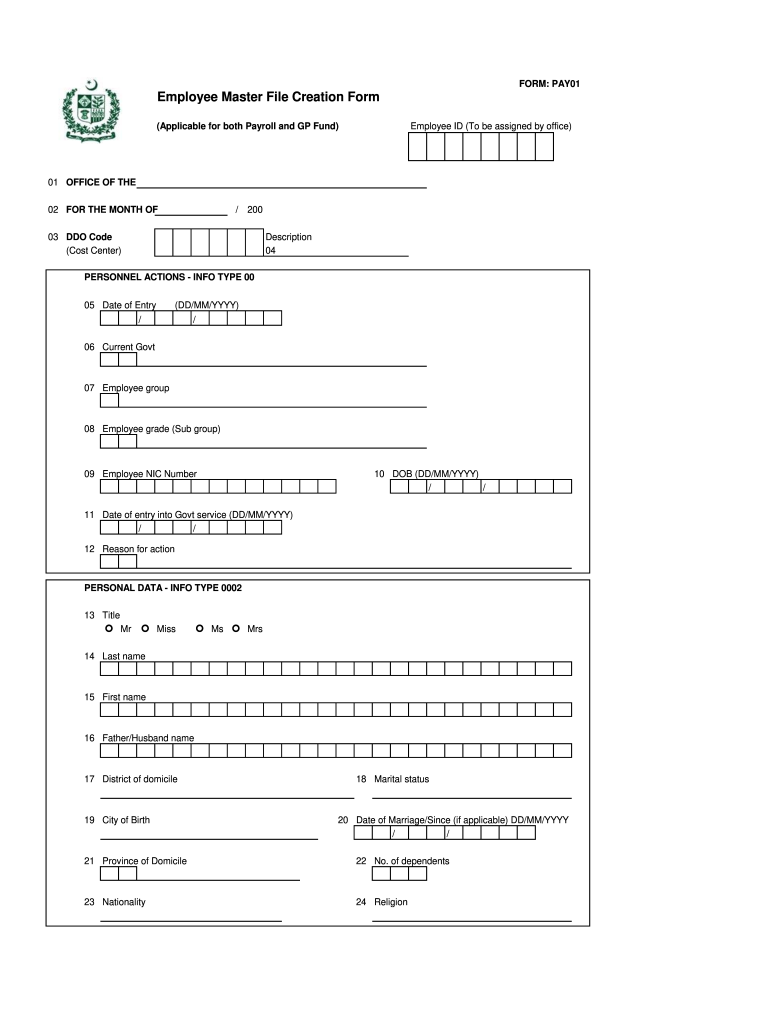 FORM: PAY01

Employee Master File Creation Form

(Applicable for both Payroll and GP Fund)

Employee ID (To be assigned by office)

01 OFFICE OF THE

02 FOR THE MONTH OF / 200

03 DDO Code
(Cost Center)

Description
04

PERSONNEL ACTIONS - INFO TYPE 00

05 Date of Entry (DD/MM/YYYY)
/ /

06 Current Govt

07 Employee group

08 Employee grade (Sub group)

09 Employee NIC Number

10 DOB (DD/MM/YYYY)
/ /

11 Date of entry into Govt service (DD/MM/YYYY)
/ /

12 Reason for action

PERSONAL DATA - INFO TYPE 0002

13 Title
Mr Miss Ms Mrs

14 Last name

15 First name

16 Father/Husband name

17 District of domicile

18 Marital status

19 City of Birth

20 Date of Marriage/Since (if applicable) DD/MM/YYYY
/ /

21 Province of Domicile

22 No. of dependents

23 Nationality

24 Religion